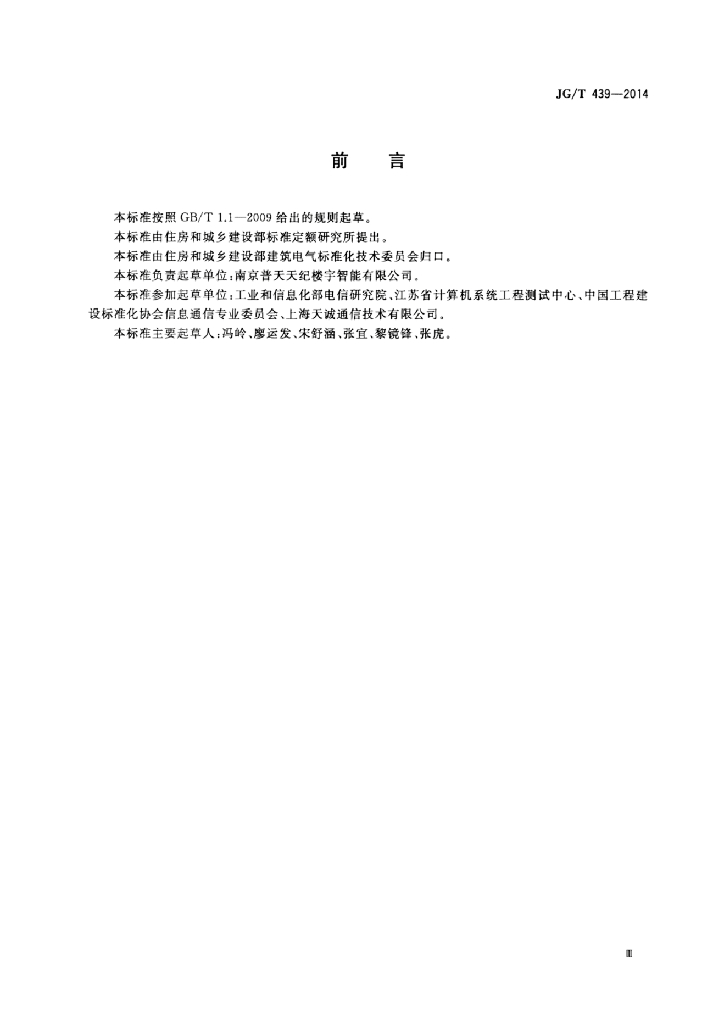 JG/T 439—2014

前　言

本标准按照 GB/T 1.1—2009 给出的规则起草。

本标准由住房和城乡建设部标准定额研究所提出。

本标准由住房和城乡建设部建筑电气标准化技术委员会归口。

本标准负责起草单位：南京普天天纪楼宇智能有限公司。

本标准参加起草单位：工业和信息化部电信研究院、江苏省计算机系统工程测试中心、中国工程建设标准化协会信息通信专业委员会、上海天诚通信技术有限公司。

本标准主要起草人：冯岭、廖运发、宋舒涵、张宜、黎镜锋、张虎。

Ⅲ